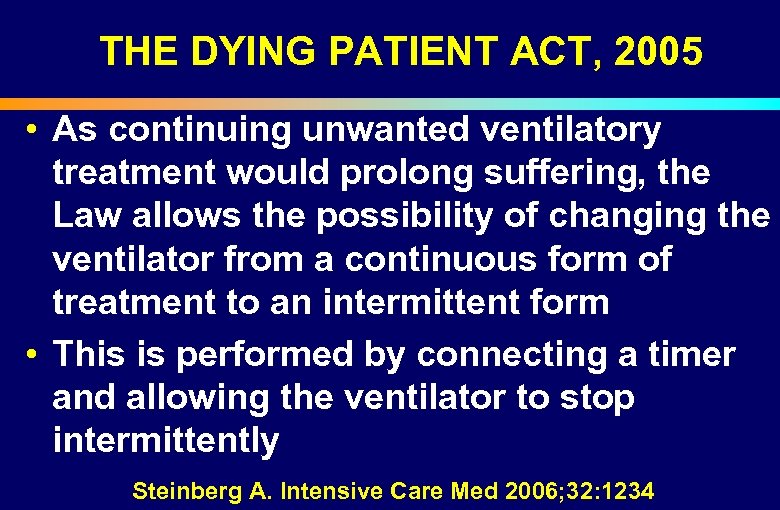 THE DYING PATIENT ACT, 2005

• As continuing unwanted ventilatory treatment would prolong suffering, the Law allows the possibility of changing the ventilator from a continuous form of treatment to an intermittent form

• This is performed by connecting a timer and allowing the ventilator to stop intermittently

Steinberg A. Intensive Care Med 2006;32:1234